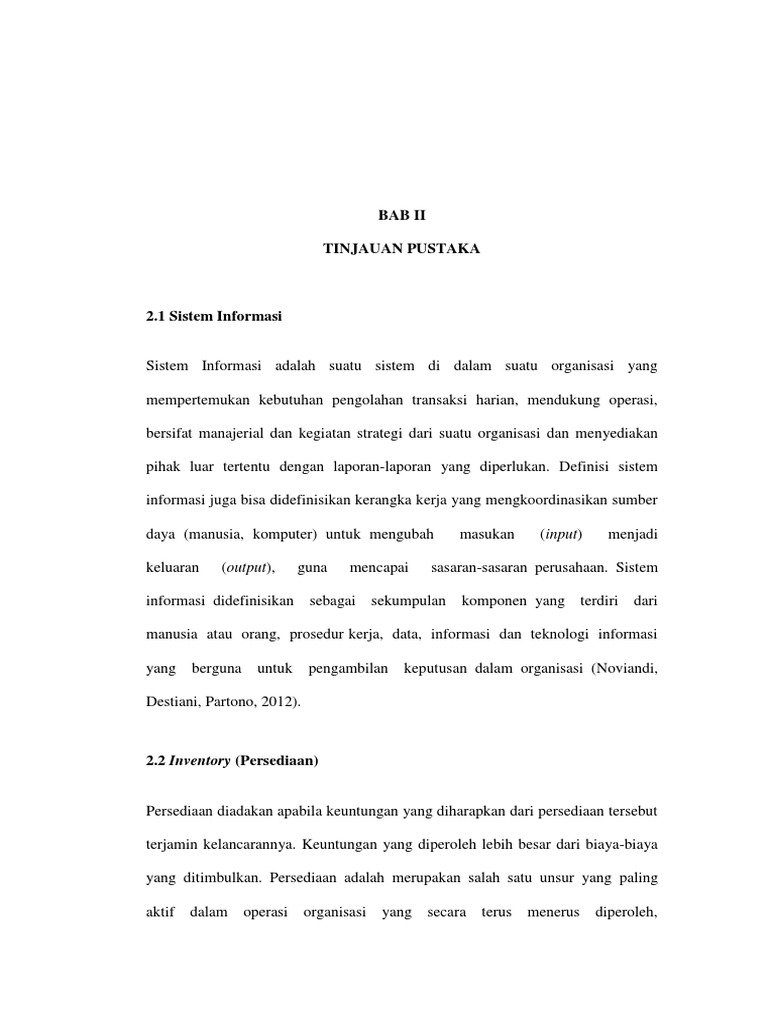 BAB II

TINJAUAN PUSTAKA

2.1 Sistem Informasi

Sistem Informasi adalah suatu sistem di dalam suatu organisasi yang mempertemukan kebutuhan pengolahan transaksi harian, mendukung operasi, bersifat manajerial dan kegiatan strategi dari suatu organisasi dan menyediakan pihak luar tertentu dengan laporan-laporan yang diperlukan. Definisi sistem informasi juga bisa didefinisikan kerangka kerja yang mengkoordinasikan sumber daya (manusia, komputer) untuk mengubah masukan (input) menjadi keluaran (output), guna mencapai sasaran-sasaran perusahaan. Sistem informasi didefinisikan sebagai sekumpulan komponen yang terdiri dari manusia atau orang, prosedur kerja, data, informasi dan teknologi informasi yang berguna untuk pengambilan keputusan dalam organisasi (Noviandi, Destiani, Partono, 2012).

2.2 Inventory (Persediaan)

Persediaan diadakan apabila keuntungan yang diharapkan dari persediaan tersebut terjamin kelancarannya. Keuntungan yang diperoleh lebih besar dari biaya-biaya yang ditimbulkan. Persediaan adalah merupakan salah satu unsur yang paling aktif dalam operasi organisasi yang secara terus menerus diperoleh,